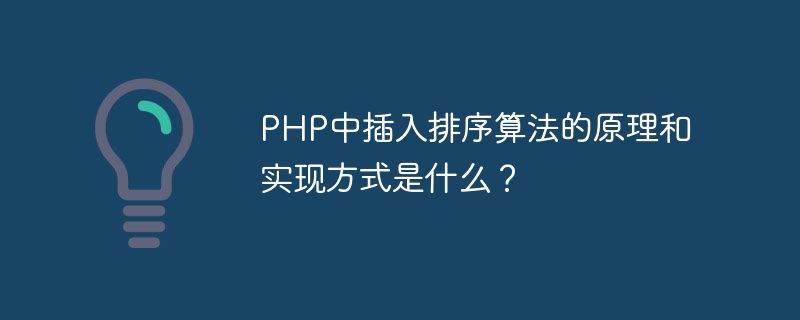 PHP中插入排序算法的原理和实现方式是什么？